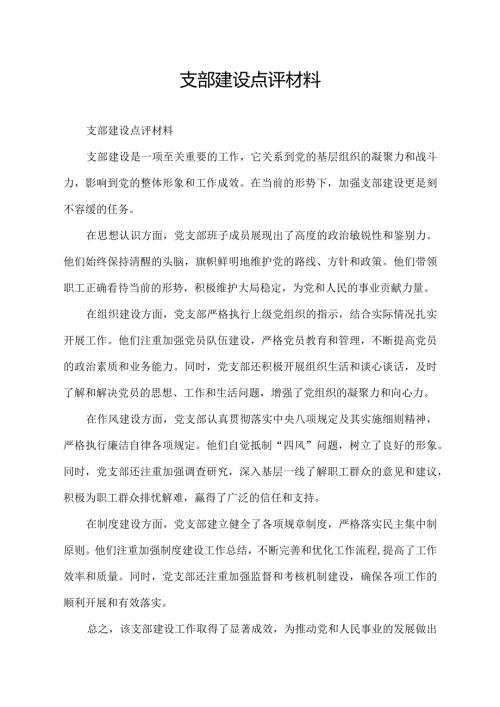 支部建设点评材料

支部建设点评材料

支部建设是一项至关重要的工作，它关系到党的基层组织的凝聚力和战斗力，影响到党的整体形象和工作成效。在当前的形势下，加强支部建设更是刻不容缓的任务。

在思想认识方面，党支部班子成员展现出了高度的政治敏锐性和鉴别力。他们始终保持清醒的头脑，旗帜鲜明地维护党的路线、方针和政策。他们带领职工正确看待当前的形势，积极维护大局稳定，为党和人民的事业贡献力量。

在组织建设方面，党支部严格执行上级党组织的指示，结合实际情况扎实开展工作。他们注重加强党员队伍建设，严格党员教育和管理，不断提高党员的政治素质和业务能力。同时，党支部还积极开展组织生活和谈心谈话，及时了解和解决党员的思想、工作和生活问题，增强了党组织的凝聚力和向心力。

在作风建设方面，党支部认真贯彻落实中央八项规定及其实施细则精神，严格执行廉洁自律各项规定。他们自觉抵制“四风”问题，树立了良好的形象。同时，党支部还注重加强调查研究，深入基层一线了解职工群众的意见和建议，积极为职工群众排忧解难，赢得了广泛的信任和支持。

在制度建设方面，党支部建立健全了各项规章制度，严格落实民主集中制原则。他们注重加强制度建设工作总结，不断完善和优化工作流程，提高了工作效率和质量。同时，党支部还注重加强监督和考核机制建设，确保各项工作的顺利开展和有效落实。

总之，该支部建设工作取得了显著成效，为推动党和人民事业的发展做出